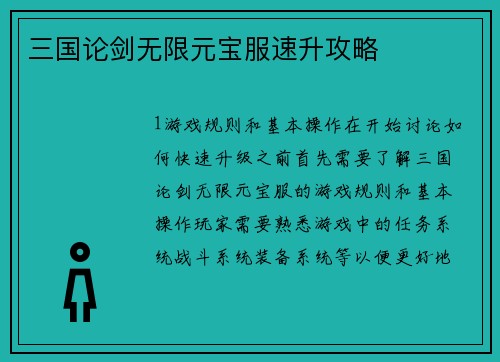 三国论剑无限元宝服速升攻略

1游戏规则和基本操作在开始讨论如何快速升级之前首先需要了解三国论剑无限元宝服的游戏规则和基本操作玩家需要熟悉游戏中的任务系统战斗系统装备系统等以便更好地